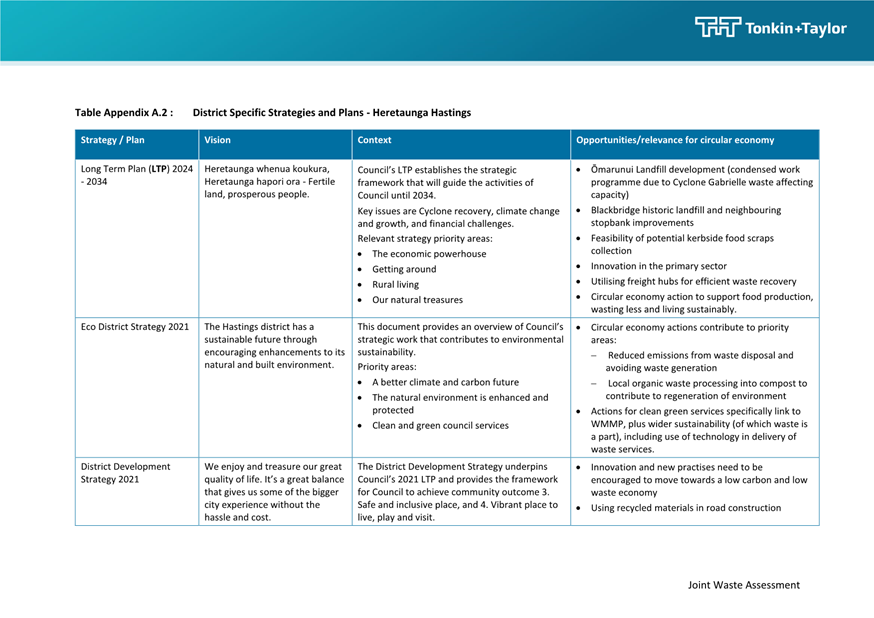 Tonkin+Taylor

Table Appendix A.2 : District Specific Strategies and Plans - Heretaunga Hastings

| Strategy / Plan | Vision | Context | Opportunities/relevance for circular economy |
|---|---|---|---|
| Long Term Plan (**LTP**) 2024 - 2034 | Heretaunga whenua koukura, Heretaunga hapori ora - Fertile land, prosperous people. | Council's LTP establishes the strategic framework that will guide the activities of Council until 2034. Key issues are Cyclone recovery, climate change and growth, and financial challenges. Relevant strategy priority areas: • The economic powerhouse • Getting around • Rural living • Our natural treasures | • Ōmarunui Landfill development (condensed work programme due to Cyclone Gabrielle waste affecting capacity) • Blackbridge historic landfill and neighbouring stopbank improvements • Feasibility of potential kerbside food scraps collection • Innovation in the primary sector • Utilising freight hubs for efficient waste recovery • Circular economy action to support food production, wasting less and living sustainably. |
| Eco District Strategy 2021 | The Hastings district has a sustainable future through encouraging enhancements to its natural and built environment. | This document provides an overview of Council's strategic work that contributes to environmental sustainability. Priority areas: • A better climate and carbon future • The natural environment is enhanced and protected • Clean and green council services | • Circular economy actions contribute to priority areas: – Reduced emissions from waste disposal and avoiding waste generation – Local organic waste processing into compost to contribute to regeneration of environment • Actions for clean green services specifically link to WMMP, plus wider sustainability (of which waste is a part), including use of technology in delivery of waste services. |
| District Development Strategy 2021 | We enjoy and treasure our great quality of life. It's a great balance that gives us some of the bigger city experience without the hassle and cost. | The District Development Strategy underpins Council's 2021 LTP and provides the framework for Council to achieve community outcome 3. Safe and inclusive place, and 4. Vibrant place to live, play and visit. | • Innovation and new practises need to be encouraged to move towards a low carbon and low waste economy • Using recycled materials in road construction |

Joint Waste Assessment